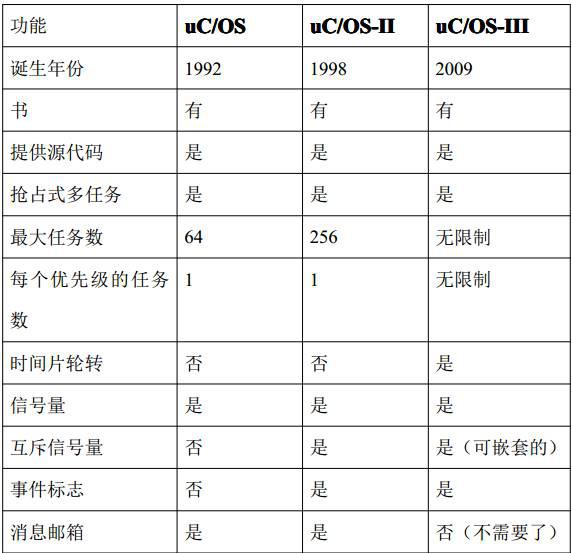 | 功能 | uC/OS | uC/OS-II | uC/OS-III |
|---|---|---|---|
| 诞生年份 | 1992 | 1998 | 2009 |
| 书 | 有 | 有 | 有 |
| 提供源代码 | 是 | 是 | 是 |
| 抢占式多任务 | 是 | 是 | 是 |
| 最大任务数 | 64 | 256 | 无限制 |
| 每个优先级的任务数 | 1 | 1 | 无限制 |
| 时间片轮转 | 否 | 否 | 是 |
| 信号量 | 是 | 是 | 是 |
| 互斥信号量 | 否 | 是 | 是（可嵌套的） |
| 事件标志 | 否 | 是 | 是 |
| 消息邮箱 | 是 | 是 | 否（不需要了） |